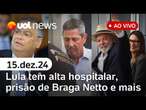 uol news

• AO VIVO

15.dez.24

Lula tem alta hospitalar, prisão de Braga Netto e mais